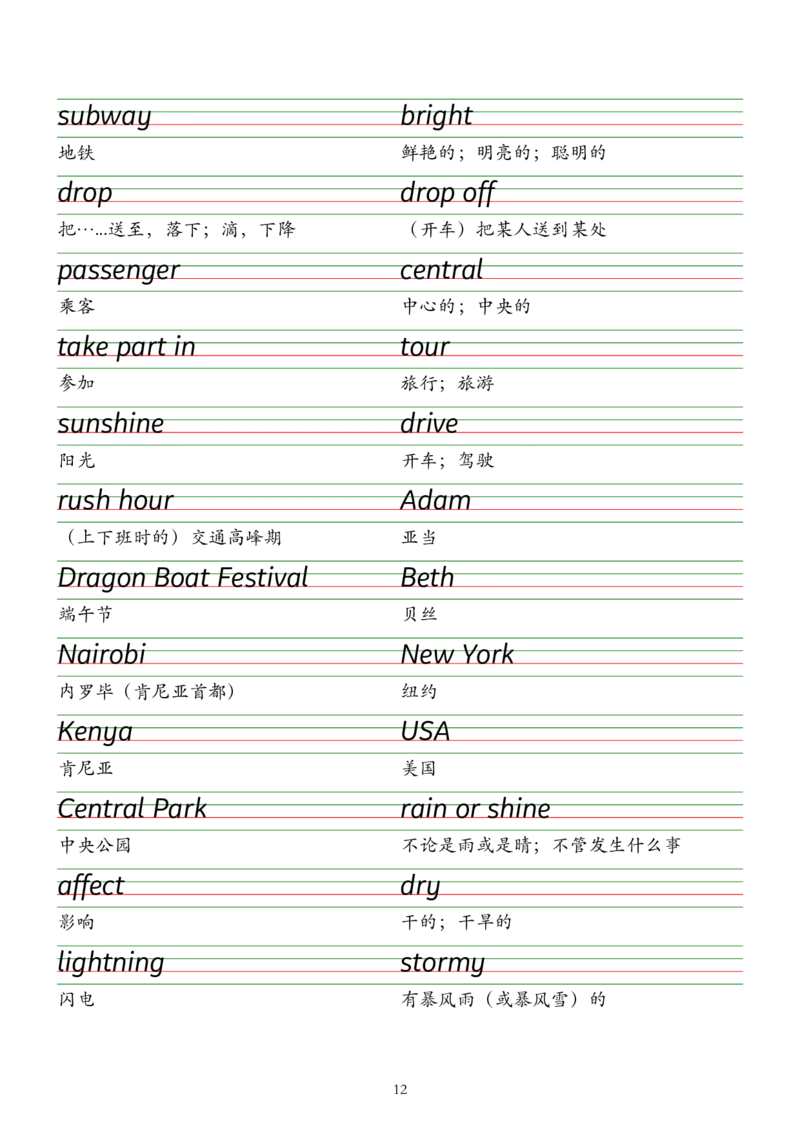 subway
地铁

drop
把…...送至，落下；滴，下降

passenger
乘客

take part in
参加

sunshine
阳光

rush hour
（上下班时的）交通高峰期

Dragon Boat Festival
端午节

Nairobi
内罗毕（肯尼亚首都）

Kenya
肯尼亚

Central Park
中央公园

affect
影响

lightning
闪电

bright
鲜艳的；明亮的；聪明的

drop off
（开车）把某人送到某处

central
中心的；中央的

tour
旅行；旅游

drive
开车；驾驶

Adam
亚当

Beth
贝丝

New York
纽约

USA
美国

rain or shine
不论是雨或是晴；不管发生什么事

dry
干的；干旱的

stormy
有暴风雨（或暴风雪）的

12